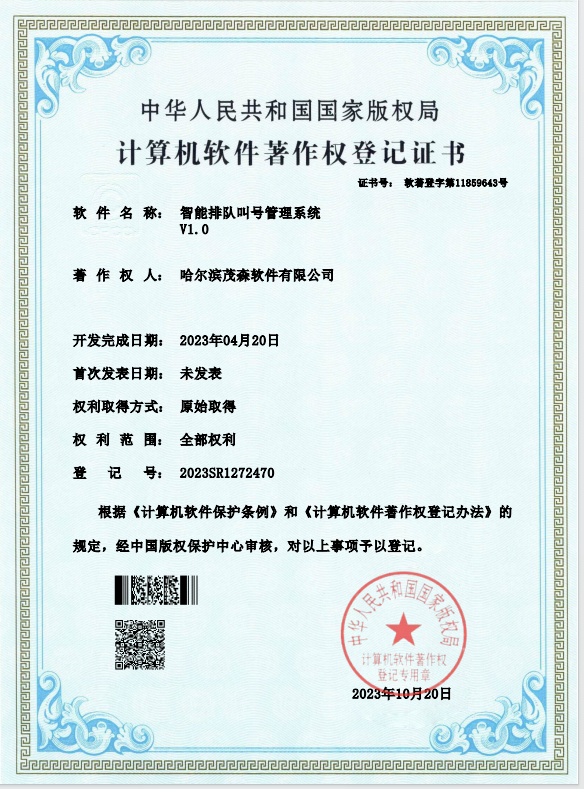 中华人民共和国国家版权局
计算机软件著作权登记证书

证书号： 软著登字第11859643号

软 件 名 称： 智能排队叫号管理系统 V1.0

著 作 权 人： 哈尔滨茂森软件有限公司

开发完成日期： 2023年04月20日

首次发表日期： 未发表

权利取得方式： 原始取得

权 利 范 围： 全部权利

登 记 号： 2023SR1272470

根据《计算机软件保护条例》和《计算机软件著作权登记办法》的规定，经中国版权保护中心审核，对以上事项予以登记。

中华人民共和国国家版权局
计算机软件著作权登记专用章

2023年10月20日